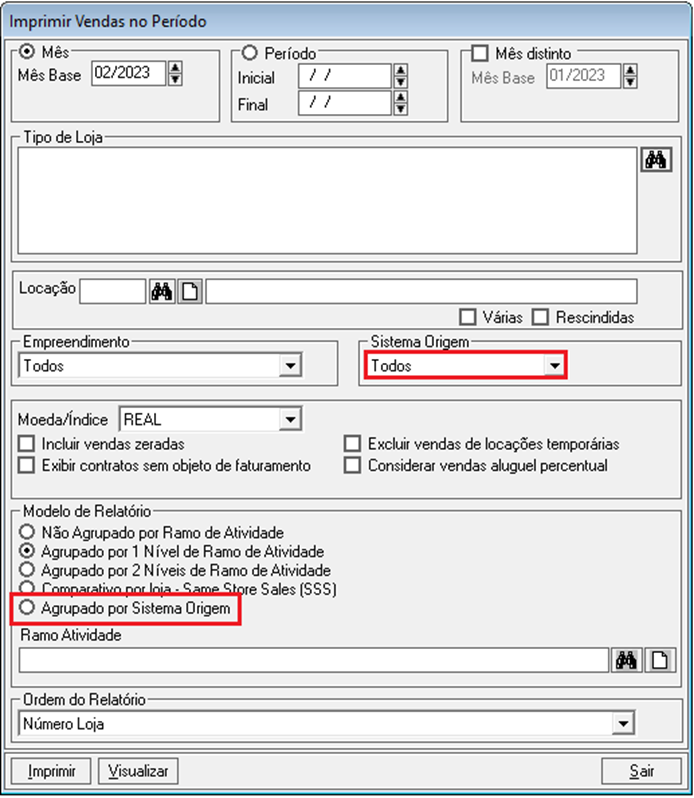 Imprimir Vendas no Período

Mês
Mês Base 02/2023

Período
Inicial / /
Final / /

Mês distinto
Mês Base 01/2023

Tipo de Loja

Locação

Várias Rescindidas

Empreendimento
Todos

Sistema Origem
Todos

Moeda/Índice REAL
Incluir vendas zeradas
Exibir contratos sem objeto de faturamento
Excluir vendas de locações temporárias
Considerar vendas aluguel percentual

Modelo de Relatório
Não Agrupado por Ramo de Atividade
Agrupado por 1 Nível de Ramo de Atividade
Agrupado por 2 Níveis de Ramo de Atividade
Comparativo por loja - Same Store Sales (SSS)
Agrupado por Sistema Origem
Ramo Atividade

Ordem do Relatório
Número Loja

Imprimir Visualizar Sair